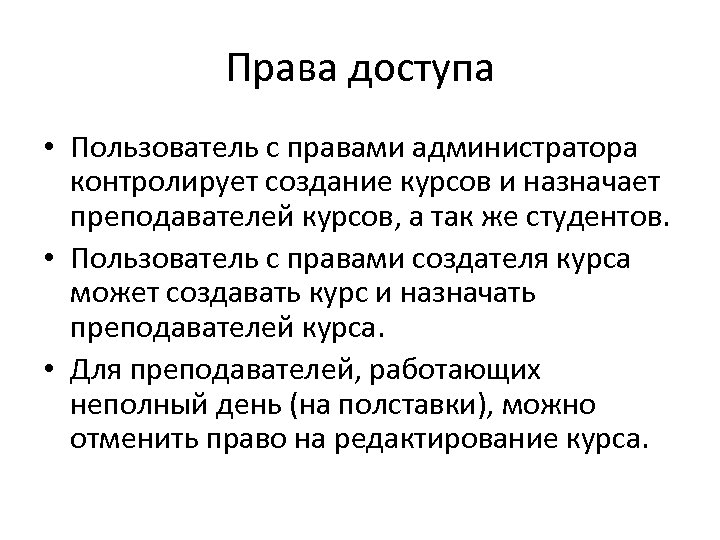 Права доступа

• Пользователь с правами администратора контролирует создание курсов и назначает преподавателей курсов, а так же студентов.

• Пользователь с правами создателя курса может создавать курс и назначать преподавателей курса.

• Для преподавателей, работающих неполный день (на полставки), можно отменить право на редактирование курса.